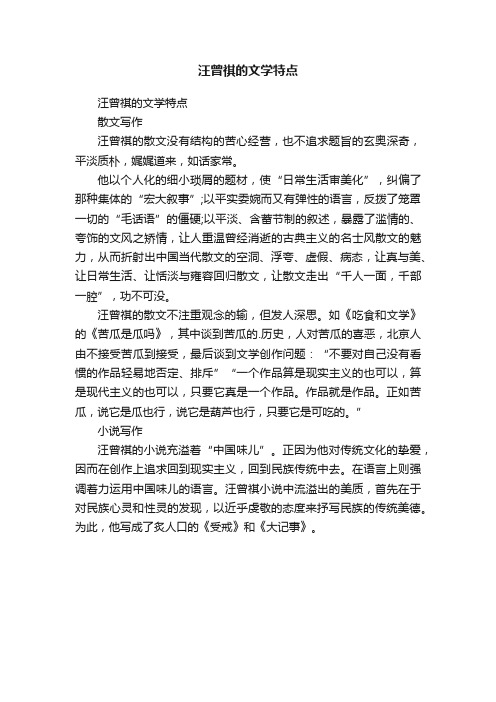 汪曾祺的文学特点

汪曾祺的文学特点

散文写作

汪曾祺的散文没有结构的苦心经营，也不追求题旨的玄奥深奇，平淡质朴，娓娓道来，如话家常。

他以个人化的细小琐屑的题材，使“日常生活审美化”，纠偏了那种集体的“宏大叙事”;以平实委婉而又有弹性的语言，反拨了笼罩一切的“毛话语”的僵硬;以平淡、含蓄节制的叙述，暴露了滥情的、夸饰的文风之矫情，让人重温曾经消逝的古典主义的名士风散文的魅力，从而折射出中国当代散文的空洞、浮夸、虚假、病态，让真与美、让日常生活、让恬淡与雍容回归散文，让散文走出“千人一面，千部一腔”，功不可没。

汪曾祺的散文不注重观念的输，但发人深思。如《吃食和文学》的《苦瓜是瓜吗》，其中谈到苦瓜的.历史，人对苦瓜的喜恶，北京人由不接受苦瓜到接受，最后谈到文学创作问题：“不要对自己没有看惯的作品轻易地否定、排斥”“一个作品算是现实主义的也可以，算是现代主义的也可以，只要它真是一个作品。作品就是作品。正如苦瓜，说它是瓜也行，说它是葫芦也行，只要它是可吃的。”

小说写作

汪曾祺的小说充溢着“中国味儿”。正因为他对传统文化的挚爱，因而在创作上追求回到现实主义，回到民族传统中去。在语言上则强调着力运用中国味儿的语言。汪曾祺小说中流溢出的美质，首先在于对民族心灵和性灵的发现，以近乎虔敬的态度来抒写民族的传统美德。为此，他写成了炙人口的《受戒》和《大记事》。